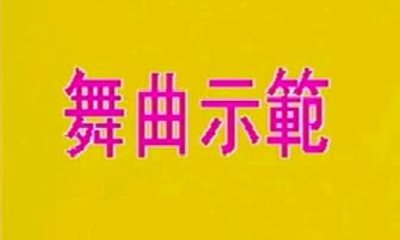 舞曲示範